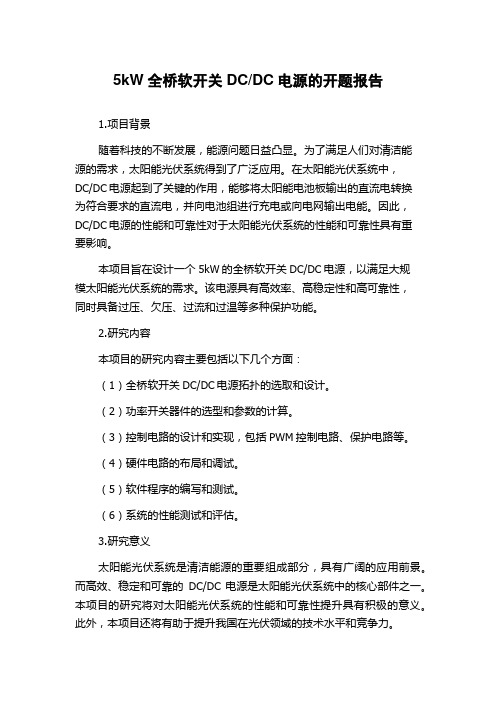 5kW 全桥软开关 DC/DC 电源的开题报告

1.项目背景

随着科技的不断发展，能源问题日益凸显。为了满足人们对清洁能源的需求，太阳能光伏系统得到了广泛应用。在太阳能光伏系统中，DC/DC 电源起到了关键的作用，能够将太阳能电池板输出的直流电转换为符合要求的直流电，并向电池组进行充电或向电网输出电能。因此，DC/DC 电源的性能和可靠性对于太阳能光伏系统的性能和可靠性具有重要影响。

本项目旨在设计一个 5kW 的全桥软开关 DC/DC 电源，以满足大规模太阳能光伏系统的需求。该电源具有高效率、高稳定性和高可靠性，同时具备过压、欠压、过流和过温等多种保护功能。

2.研究内容

本项目的研究内容主要包括以下几个方面：

（1）全桥软开关 DC/DC 电源拓扑的选取和设计。

（2）功率开关器件的选型和参数的计算。

（3）控制电路的设计和实现，包括 PWM 控制电路、保护电路等。

（4）硬件电路的布局和调试。

（5）软件程序的编写和测试。

（6）系统的性能测试和评估。

3.研究意义

太阳能光伏系统是清洁能源的重要组成部分，具有广阔的应用前景。而高效、稳定和可靠的 DC/DC 电源是太阳能光伏系统中的核心部件之一。本项目的研究将对太阳能光伏系统的性能和可靠性提升具有积极的意义。此外，本项目还将有助于提升我国在光伏领域的技术水平和竞争力。